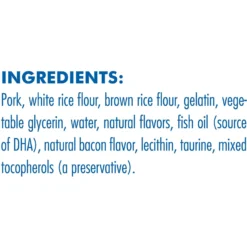 INGREDIENTS:
Pork, white rice flour, brown rice flour, gelatin, vegetable glycerin, water, natural flavors, fish oil (source of DHA), natural bacon flavor, lecithin, taurine, mixed tocopherols (a preservative).